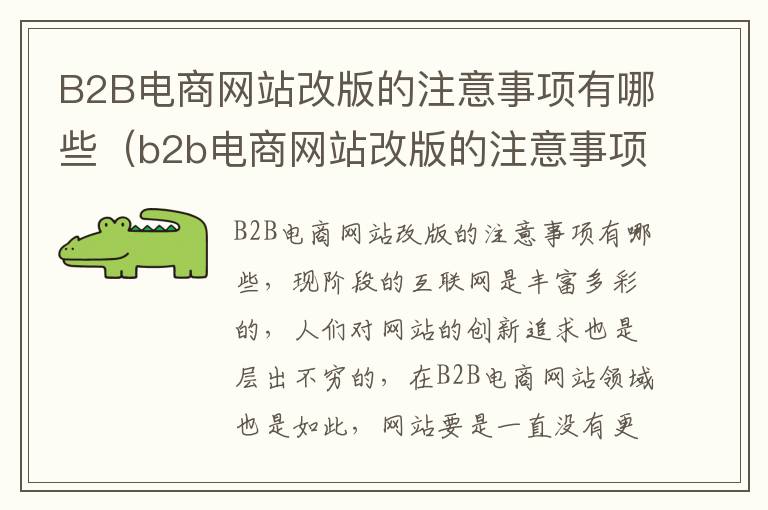 B2B电商网站改版的注意事项有哪些（b2b电商网站改版的注意事项

B2B电商网站改版的注意事项有哪些，现阶段的互联网是丰富多彩的，人们对网站的创新追求也是层出不穷的，在B2B电商网站领域也是如此，网站要是一直没有更